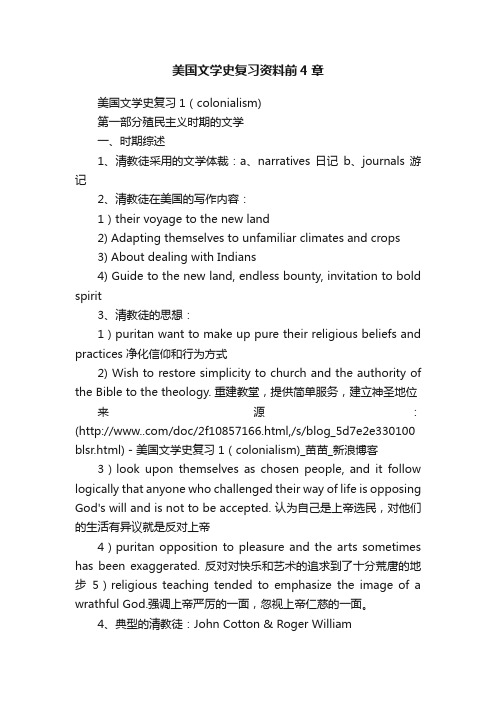 美国文学史复习资料前4章

美国文学史复习1（colonialism)

第一部分殖民主义时期的文学

一、时期综述

1、清教徒采用的文学体裁：a、narratives 日记 b、journals 游记

2、清教徒在美国的写作内容：

1）their voyage to the new land

2) Adapting themselves to unfamiliar climates and crops

3) About dealing with Indians

4) Guide to the new land, endless bounty, invitation to bold spirit

3、清教徒的思想：

1）puritan want to make up pure their religious beliefs and practices 净化信仰和行为方式

2) Wish to restore simplicity to church and the authority of the Bible to the theology. 重建教堂，提供简单服务，建立神圣地位

来源：(http://www..com/doc/2f10857166.html,/s/blog_5d7e2e330100blsr.html) - 美国文学史复习1（colonialism)_苗苗_新浪博客

3）look upon themselves as chosen people, and it follow logically that anyone who challenged their way of life is opposing God's will and is not to be accepted. 认为自己是上帝选民，对他们的生活有异议就是反对上帝

4）puritan opposition to pleasure and the arts sometimes has been exaggerated. 反对对快乐和艺术的追求到了十分荒唐的地步 5）religious teaching tended to emphasize the image of a wrathful God.强调上帝严厉的一面，忽视上帝仁慈的一面。

4、典型的清教徒：John Cotton & Roger William